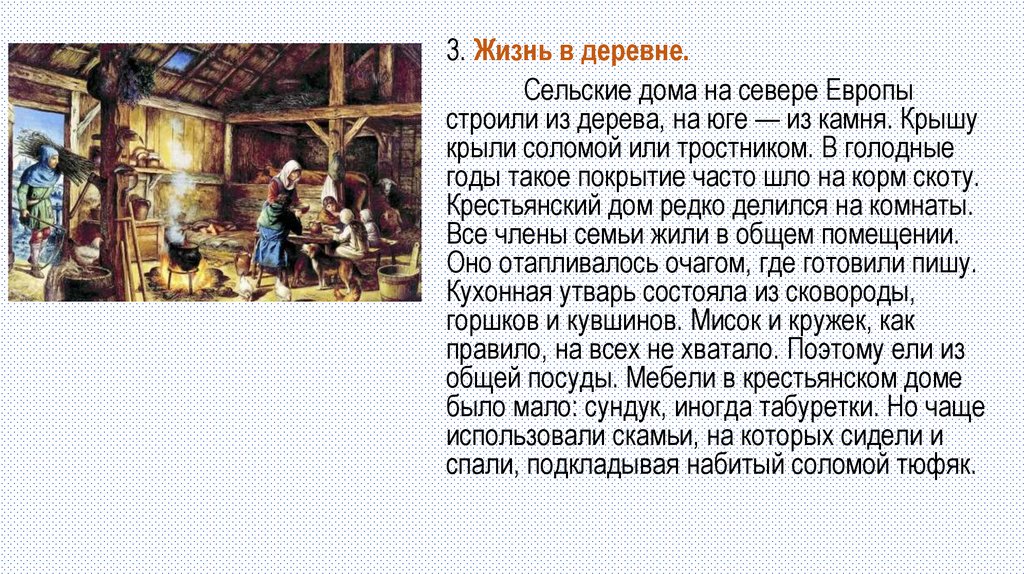 3. Жизнь в деревне.

Сельские дома на севере Европы строили из дерева, на юге — из камня. Крышу крыли соломой или тростником. В голодные годы такое покрытие часто шло на корм скоту. Крестьянский дом редко делился на комнаты. Все члены семьи жили в общем помещении. Оно отапливалось очагом, где готовили пишу. Кухонная утварь состояла из сковороды, горшков и кувшинов. Мисок и кружек, как правило, на всех не хватало. Поэтому ели из общей посуды. Мебели в крестьянском доме было мало: сундук, иногда табуретки. Но чаще использовали скамьи, на которых сидели и спали, подкладывая набитый соломой тюфяк.